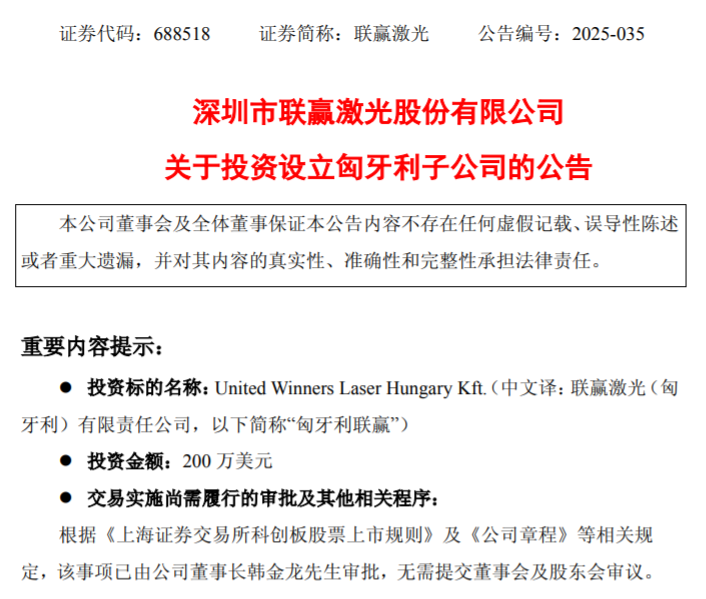 证券代码：688518　　证券简称：联赢激光　　公告编号：2025-035

深圳市联赢激光股份有限公司

关于投资设立匈牙利子公司的公告

本公司董事会及全体董事保证本公告内容不存在任何虚假记载、误导性陈述或者重大遗漏，并对其内容的真实性、准确性和完整性承担法律责任。

重要内容提示：

● 投资标的名称：United Winners Laser Hungary Kft.（中文译：联赢激光（匈牙利）有限责任公司，以下简称“匈牙利联赢”）

● 投资金额：200 万美元

● 交易实施尚需履行的审批及其他相关程序：

根据《上海证券交易所科创板股票上市规则》及《公司章程》等相关规定，该事项已由公司董事长韩金龙先生审批，无需提交董事会及股东会审议。